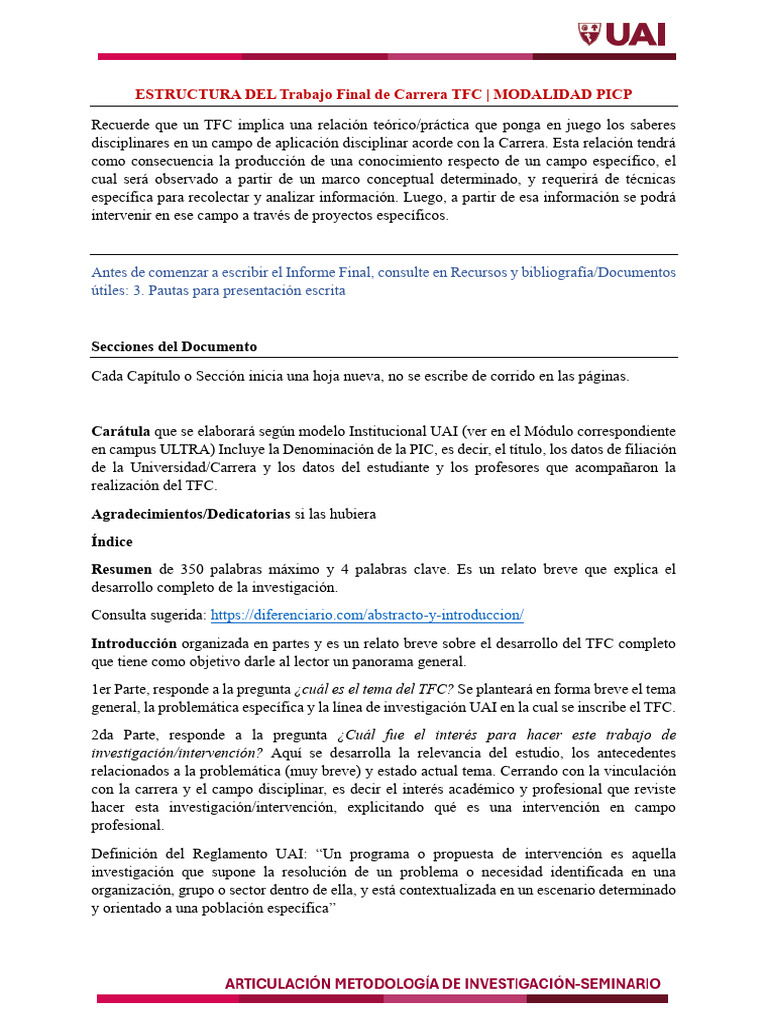 UAI

ESTRUCTURA DEL Trabajo Final de Carrera TFC | MODALIDAD PICP

Recuerde que un TFC implica una relación teórico/práctica que ponga en juego los saberes disciplinares en un campo de aplicación disciplinar acorde con la Carrera. Esta relación tendrá como consecuencia la producción de una conocimiento respecto de un campo específico, el cual será observado a partir de un marco conceptual determinado, y requerirá de técnicas específica para recolectar y analizar información. Luego, a partir de esa información se podrá intervenir en ese campo a través de proyectos específicos.

Antes de comenzar a escribir el Informe Final, consulte en Recursos y bibliografía/Documentos útiles: 3. Pautas para presentación escrita

Secciones del Documento

Cada Capítulo o Sección inicia una hoja nueva, no se escribe de corrido en las páginas.

Carátula que se elaborará según modelo Institucional UAI (ver en el Módulo correspondiente en campus ULTRA) Incluye la Denominación de la PIC, es decir, el título, los datos de filiación de la Universidad/Carrera y los datos del estudiante y los profesores que acompañaron la realización del TFC.

Agradecimientos/Dedicatorias si las hubiera

Índice

Resumen de 350 palabras máximo y 4 palabras clave. Es un relato breve que explica el desarrollo completo de la investigación.

Consulta sugerida: https://diferenciario.com/abstracto-y-introduccion/

Introducción organizada en partes y es un relato breve sobre el desarrollo del TFC completo que tiene como objetivo darle al lector un panorama general.

1er Parte, responde a la pregunta ¿cuál es el tema del TFC? Se planteará en forma breve el tema general, la problemática específica y la línea de investigación UAI en la cual se inscribe el TFC.

2da Parte, responde a la pregunta ¿Cuál fue el interés para hacer este trabajo de investigación/intervención? Aquí se desarrolla la relevancia del estudio, los antecedentes relacionados a la problemática (muy breve) y estado actual tema. Cerrando con la vinculación con la carrera y el campo disciplinar, es decir el interés académico y profesional que reviste hacer esta investigación/intervención, explicitando qué es una intervención en campo profesional.

Definición del Reglamento UAI: “Un programa o propuesta de intervención es aquella investigación que supone la resolución de un problema o necesidad identificada en una organización, grupo o sector dentro de ella, y está contextualizada en un escenario determinado y orientado a una población específica”

ARTICULACIÓN METODOLOGÍA DE INVESTIGACIÓN-SEMINARIO